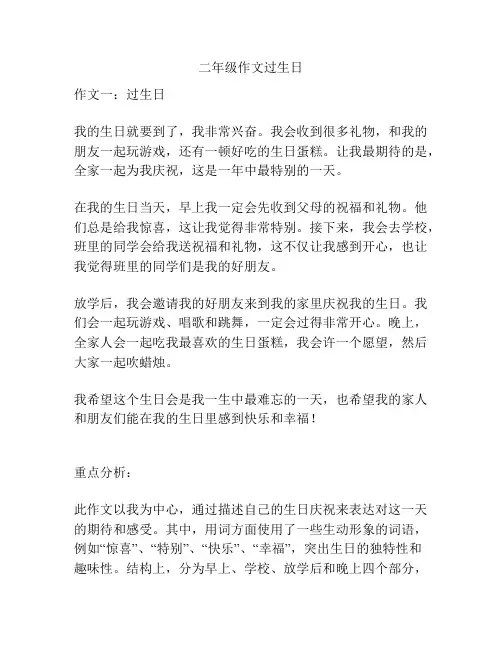 二年级作文过生日

作文一：过生日

我的生日就要到了，我非常兴奋。我会收到很多礼物，和我的朋友一起玩游戏，还有一顿好吃的生日蛋糕。让我最期待的是，全家一起为我庆祝，这是一年中最特别的一天。

在我的生日当天，早上我一定会先收到父母的祝福和礼物。他们总是给我惊喜，这让我觉得非常特别。接下来，我会去学校，班里的同学会给我送祝福和礼物，这不仅让我感到开心，也让我觉得班里的同学们是我的好朋友。

放学后，我会邀请我的好朋友来到我的家里庆祝我的生日。我们会一起玩游戏、唱歌和跳舞，一定会过得非常开心。晚上，全家人会一起吃我最喜欢的生日蛋糕，我会许一个愿望，然后大家一起吹蜡烛。

我希望这个生日会是我一生中最难忘的一天，也希望我的家人和朋友们能在我的生日里感到快乐和幸福！

重点分析：

此作文以我为中心，通过描述自己的生日庆祝来表达对这一天的期待和感受。其中，用词方面使用了一些生动形象的词语，例如“惊喜”、“特别”、“快乐”、“幸福”，突出生日的独特性和趣味性。结构上，分为早上、学校、放学后和晚上四个部分，